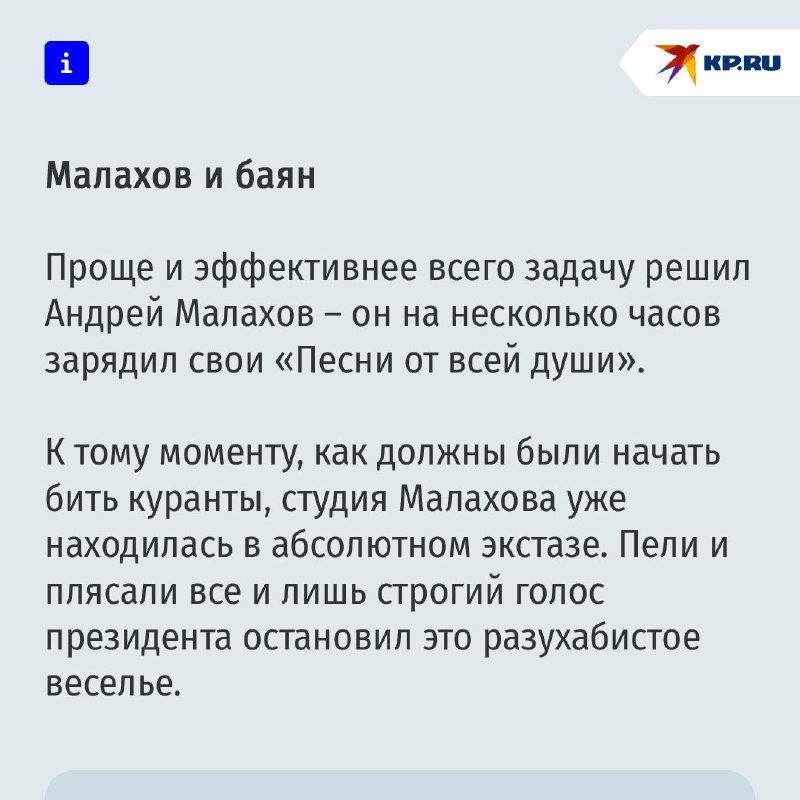 i

KP.RU

Малахов и баян

Проще и эффективнее всего задачу решил Андрей Малахов – он на несколько часов зарядил свои «Песни от всей души».

К тому моменту, как должны были начать бить куранты, студия Малахова уже находилась в абсолютном экстазе. Пели и плясали все и лишь строгий голос президента остановил это разухабистое веселье.